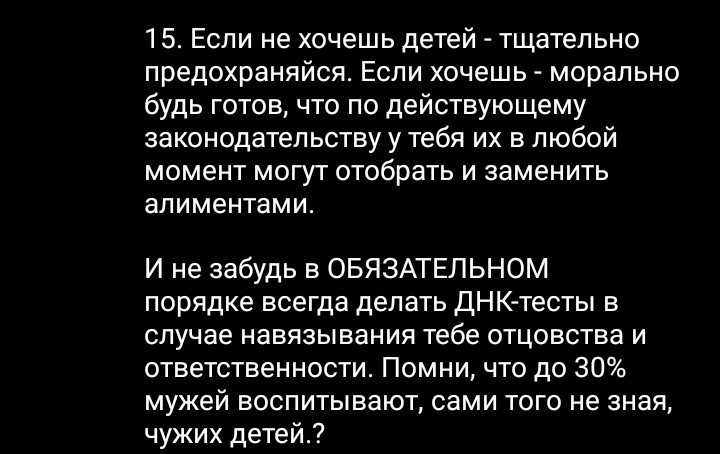 15. Если не хочешь детей - тщательно предохраняйся. Если хочешь - морально будь готов, что по действующему законодательству у тебя их в любой момент могут отобрать и заменить алиментами.

И не забудь в ОБЯЗАТЕЛЬНОМ порядке всегда делать ДНК-тесты в случае навязывания тебе отцовства и ответственности. Помни, что до 30% мужей воспитывают, сами того не зная, чужих детей.?